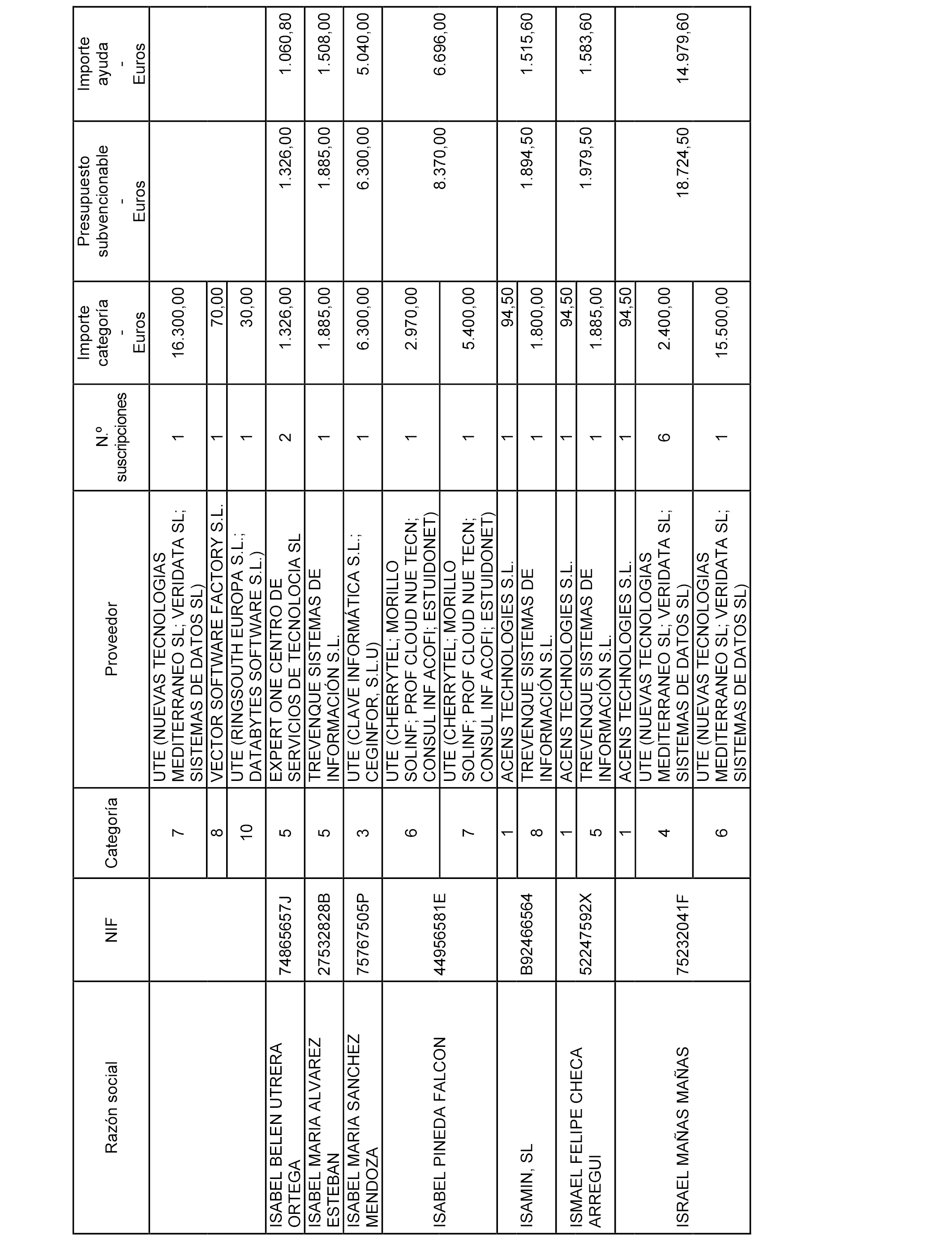 | Razón social | NIF | Categoría | Proveedor | N.º suscripciones | Importe categoría - Euros | Presupuesto subvencionable - Euros | Importe ayuda - Euros |
|---|---|---|---|---|---|---|---|
| | | 7 | UTE (NUEVAS TECNOLOGIAS MEDITERRANEO SL; VERIDATA SL; SISTEMAS DE DATOS SL) | 1 | 16.300,00 | | |
| | | 8 | VECTOR SOFTWARE FACTORY S.L. | 1 | 70,00 | | |
| | | 10 | UTE (RINGSOUTH EUROPA S.L.; DATABYTES SOFTWARE S.L.) | 1 | 30,00 | | |
| ISABEL BELEN UTRERA ORTEGA | 74865657J | 5 | EXPERT ONE CENTRO DE SERVICIOS DE TECNOLOCIA SL | 2 | 1.326,00 | 1.326,00 | 1.060,80 |
| ISABEL MARIA ALVAREZ ESTEBAN | 27532828B | 5 | TREVENQUE SISTEMAS DE INFORMACIÓN S.L. | 1 | 1.885,00 | 1.885,00 | 1.508,00 |
| ISABEL MARIA SANCHEZ MENDOZA | 75767505P | 3 | UTE (CLAVE INFORMÁTICA S.L.; CEGINFOR, S.L.U) | 1 | 6.300,00 | 6.300,00 | 5.040,00 |
| ISABEL PINEDA FALCON | 44956581E | 6 | UTE (CHERRYTEL; MORILLO SOLINF; PROF CLOUD NUE TECN; CONSUL INF ACOFI; ESTUIDONET) | 1 | 2.970,00 | 8.370,00 | 6.696,00 |
| | | 7 | UTE (CHERRYTEL; MORILLO SOLINF; PROF CLOUD NUE TECN; CONSUL INF ACOFI; ESTUIDONET) | 1 | 5.400,00 | | |
| ISAMIN, SL | B92466564 | 1 | ACENS TECHNOLOGIES S.L. | 1 | 94,50 | 1.894,50 | 1.515,60 |
| | | 8 | TREVENQUE SISTEMAS DE INFORMACIÓN S.L. | 1 | 1.800,00 | | |
| ISMAEL FELIPE CHECA ARREGUI | 52247592X | 1 | ACENS TECHNOLOGIES S.L. | 1 | 94,50 | 1.979,50 | 1.583,60 |
| | | 5 | TREVENQUE SISTEMAS DE INFORMACIÓN S.L. | 1 | 1.885,00 | | |
| ISRAEL MAÑAS MAÑAS | 75232041F | 1 | ACENS TECHNOLOGIES S.L. | 1 | 94,50 | 18.724,50 | 14.979,60 |
| | | 4 | UTE (NUEVAS TECNOLOGIAS MEDITERRANEO SL; VERIDATA SL; SISTEMAS DE DATOS SL) | 6 | 2.400,00 | | |
| | | 6 | UTE (NUEVAS TECNOLOGIAS MEDITERRANEO SL; VERIDATA SL; SISTEMAS DE DATOS SL) | 1 | 15.500,00 | | |